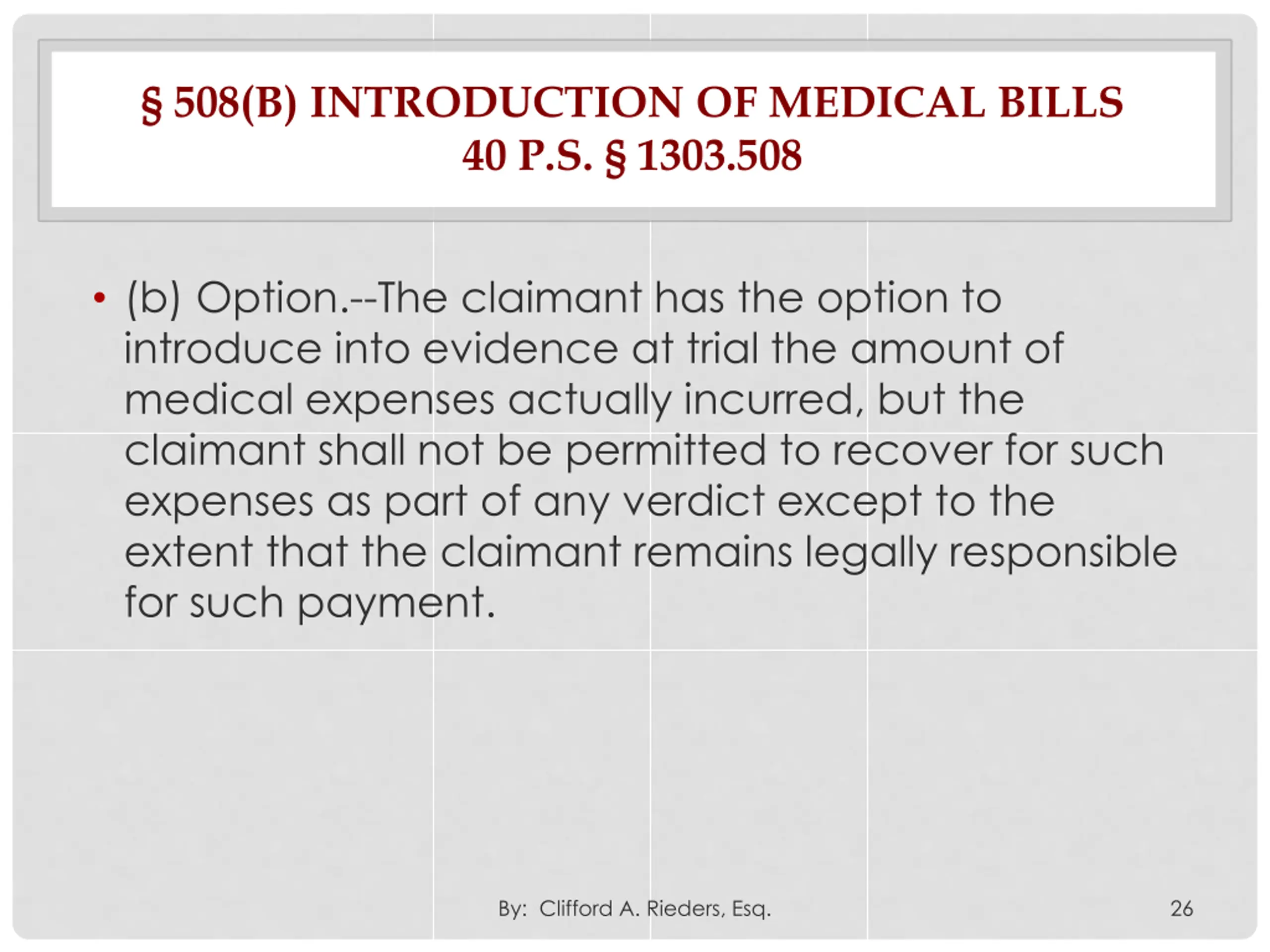 § 508(B) INTRODUCTION OF MEDICAL BILLS
40 P.S. § 1303.508

• (b) Option.--The claimant has the option to introduce into evidence at trial the amount of medical expenses actually incurred, but the claimant shall not be permitted to recover for such expenses as part of any verdict except to the extent that the claimant remains legally responsible for such payment.

By: Clifford A. Rieders, Esq.

26